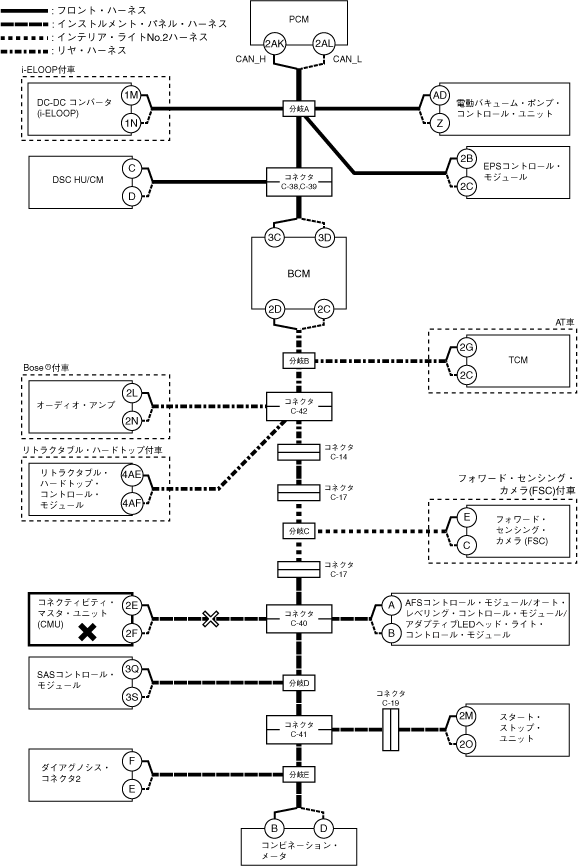 : フロント・ハーネス
: インストルメント・パネル・ハーネス
: インテリア・ライトNo.2ハーネス
: リヤ・ハーネス

PCM
2AK
2AL
CAN_H
CAN_L

i-ELOOP付車
DC-DC コンバータ (i-ELOOP)
1M
1N
分岐A
AD
Z
電動バキューム・ポンプ・コントロール・ユニット

DSC HU/CM
C
D
コネクタ C-38,C-39
2B
2C
EPSコントロール・モジュール

3C
3D
BCM
2D
2C

AT車
分岐B
2G
2C
TCM

Bose®付車
オーディオ・アンプ
2L
2N
コネクタ C-42

リトラクタブル・ハードトップ付車
リトラクタブル・ハードトップ・コントロール・モジュール
4AE
4AF
コネクタ C-14
コネクタ C-17

フォワード・センシング・カメラ(FSC)付車
分岐C
E
C
フォワード・センシング・カメラ (FSC)

コネクタ C-17

コネクティビティ・マスタ・ユニット (CMU)
2E
2F
コネクタ C-40
A
B
AFSコントロール・モジュール/オート・レベリング・コントロール・モジュール/アダプティブLEDヘッド・ライト・コントロール・モジュール

SASコントロール・モジュール
3Q
3S
分岐D

コネクタ C-19
コネクタ C-41
2M
2O
スタート・ストップ・ユニット

ダイアグノシス・コネクタ2
F
E
分岐E

B
D
コンビネーション・メータ